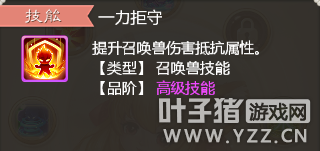 技能 一力拒守

提升召唤兽伤害抵抗属性。
【类型】 召唤兽技能
【品阶】 高级技能

叶子猪 游戏网
WWW.YZZ.CN